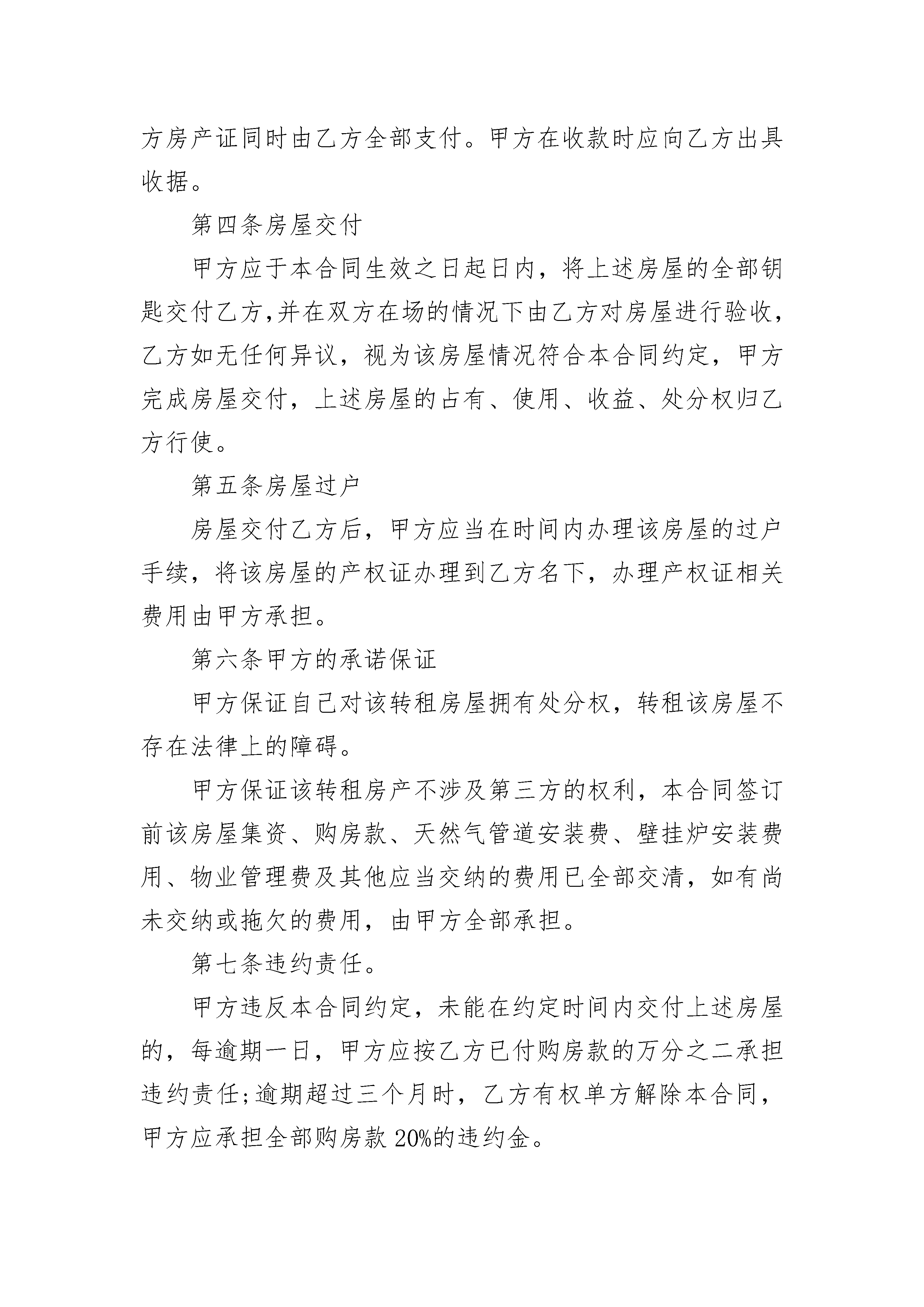 方房产证同时由乙方全部支付。甲方在收款时应向乙方出具收据。

第四条房屋交付

甲方应于本合同生效之日起日内，将上述房屋的全部钥匙交付乙方,并在双方在场的情况下由乙方对房屋进行验收，乙方如无任何异议，视为该房屋情况符合本合同约定，甲方完成房屋交付，上述房屋的占有、使用、收益、处分权归乙方行使。

第五条房屋过户

房屋交付乙方后，甲方应当在时间内办理该房屋的过户手续，将该房屋的产权证办理到乙方名下，办理产权证相关费用由甲方承担。

第六条甲方的承诺保证

甲方保证自己对该转租房屋拥有处分权，转租该房屋不存在法律上的障碍。

甲方保证该转租房产不涉及第三方的权利，本合同签订前该房屋集资、购房款、天然气管道安装费、壁挂炉安装费用、物业管理费及其他应当交纳的费用已全部交清，如有尚未交纳或拖欠的费用，由甲方全部承担。

第七条违约责任。

甲方违反本合同约定，未能在约定时间内交付上述房屋的，每逾期一日，甲方应按乙方已付购房款的万分之二承担违约责任;逾期超过三个月时，乙方有权单方解除本合同，甲方应承担全部购房款 20%的违约金。